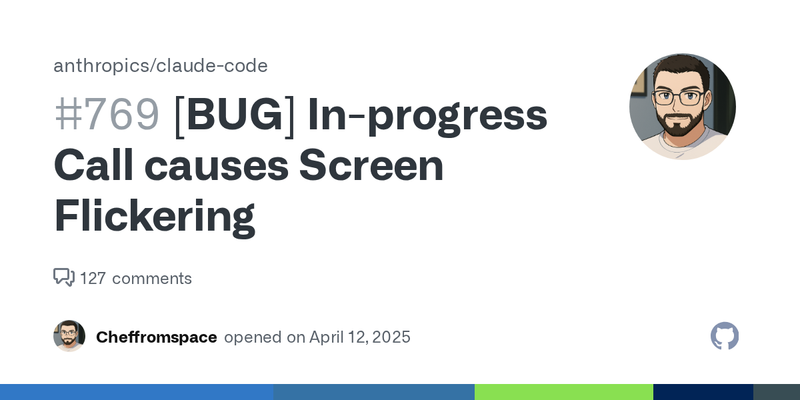 anthropics/claude-code

#769 [BUG] In-progress Call causes Screen Flickering

127 comments

Cheffromspace opened on April 12, 2025